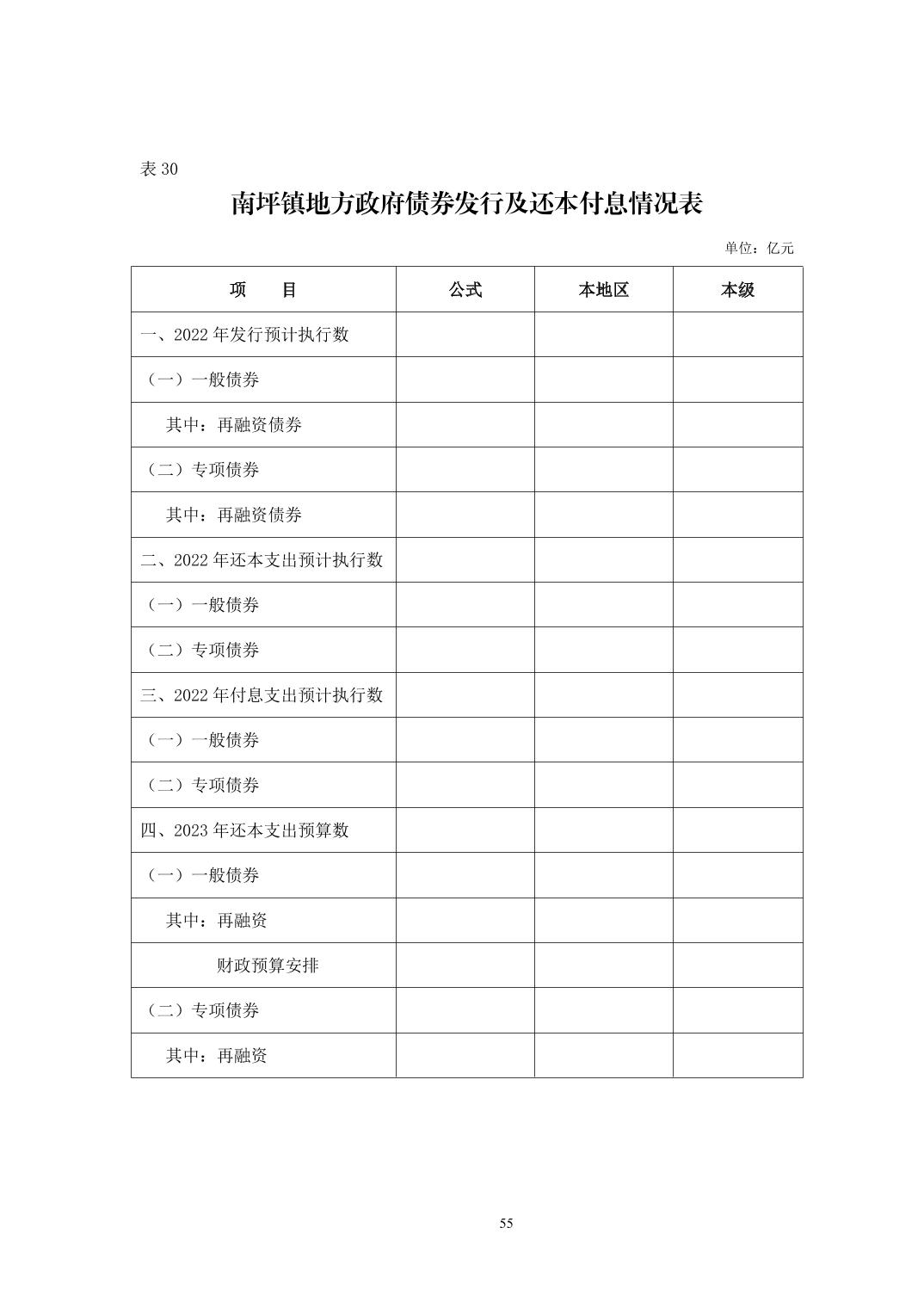 表 30

南坪镇地方政府债券发行及还本付息情况表

单位：亿元

| 项　　目 | 公式 | 本地区 | 本级 |
|---|---|---|---|
| 一、2022 年发行预计执行数 | | | |
| （一）一般债券 | | | |
| 其中：再融资债券 | | | |
| （二）专项债券 | | | |
| 其中：再融资债券 | | | |
| 二、2022 年还本支出预计执行数 | | | |
| （一）一般债券 | | | |
| （二）专项债券 | | | |
| 三、2022 年付息支出预计执行数 | | | |
| （一）一般债券 | | | |
| （二）专项债券 | | | |
| 四、2023 年还本支出预算数 | | | |
| （一）一般债券 | | | |
| 其中：再融资 | | | |
| 财政预算安排 | | | |
| （二）专项债券 | | | |
| 其中：再融资 | | | |

55